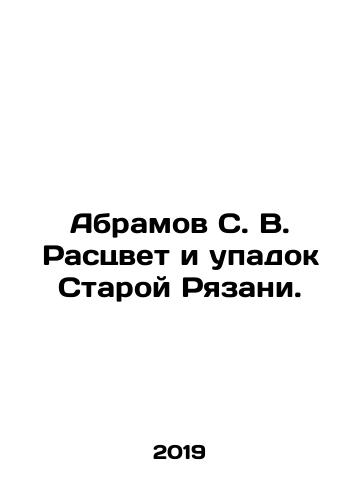 Абрамов С. В. Расцвет и упадок Старой Рязани.

2019